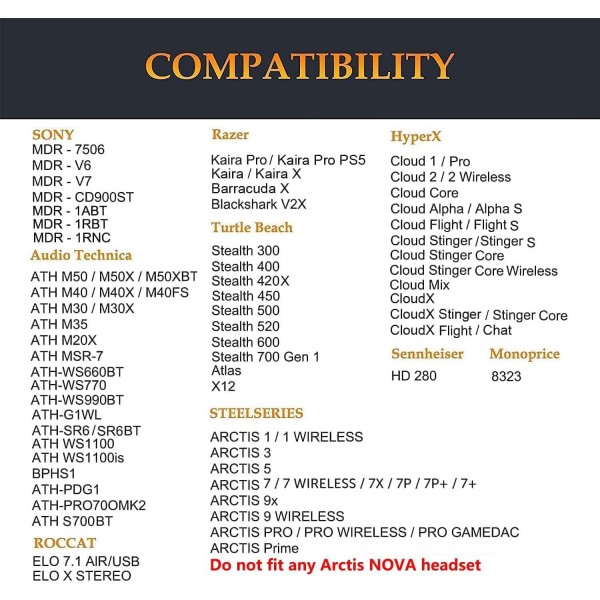 COMPATIBILITY

SONY
MDR - 7506
MDR - V6
MDR - V7
MDR - CD900ST
MDR - 1ABT
MDR - 1RBT
MDR - 1RNC

Audio Technica
ATH M50 / M50X / M50XBT
ATH M40 / M40X / M40FS
ATH M30 / M30X
ATH M35
ATH M20X
ATH MSR-7
ATH-WS660BT
ATH-WS770
ATH-WS990BT
ATH-G1WL
ATH-SR6 / SR6BT
ATH WS1100
ATH WS1100is
BPHS1
ATH-PDG1
ATH-PRO70OMK2
ATH S700BT

ROCCAT
ELO 7.1 AIR/USB
ELO X STEREO

Razer
Kaira Pro / Kaira Pro PS5
Kaira / Kaira X
Barracuda X
Blackshark V2X

Turtle Beach
Stealth 300
Stealth 400
Stealth 420X
Stealth 450
Stealth 500
Stealth 520
Stealth 600
Stealth 700 Gen 1
Atlas
X12

STEELSERIES
ARCTIS 1 / 1 WIRELESS
ARCTIS 3
ARCTIS 5
ARCTIS 7 / 7 WIRELESS / 7X / 7P / 7P+ / 7+
ARCTIS 9x
ARCTIS 9 WIRELESS
ARCTIS PRO / PRO WIRELESS / PRO GAMEDAC
ARCTIS Prime
Do not fit any Arctis NOVA headset

HyperX
Cloud 1 / Pro
Cloud 2 / 2 Wireless
Cloud Core
Cloud Alpha / Alpha S
Cloud Flight / Flight S
Cloud Stinger / Stinger S
Cloud Stinger Core
Cloud Stinger Core Wireless
Cloud Mix
CloudX
CloudX Stinger / Stinger Core
CloudX Flight / Chat

Sennheiser
HD 280

Monoprice
8323